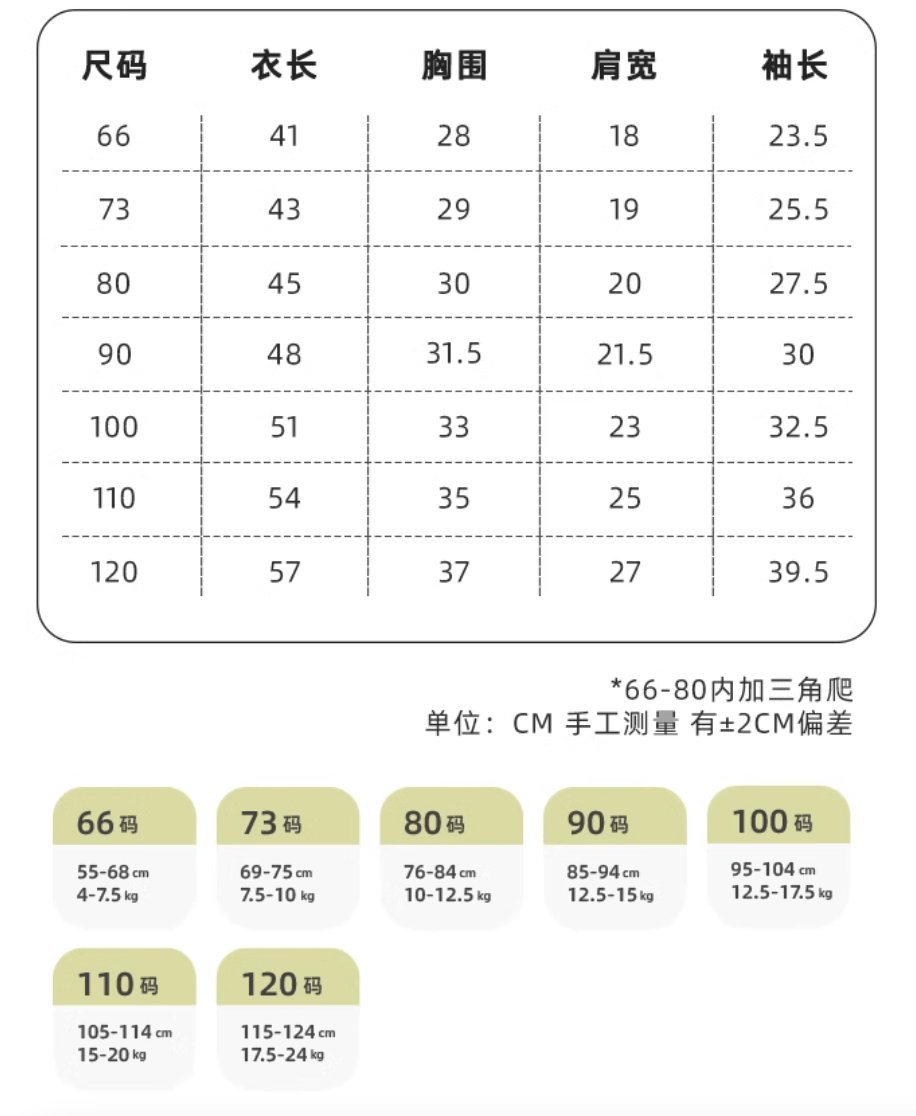 | 尺码 | 衣长 | 胸围 | 肩宽 | 袖长 |
|---|---|---|---|---|
| 66 | 41 | 28 | 18 | 23.5 |
| 73 | 43 | 29 | 19 | 25.5 |
| 80 | 45 | 30 | 20 | 27.5 |
| 90 | 48 | 31.5 | 21.5 | 30 |
| 100 | 51 | 33 | 23 | 32.5 |
| 110 | 54 | 35 | 25 | 36 |
| 120 | 57 | 37 | 27 | 39.5 |

*66-80内加三角爬
单位：CM 手工测量 有±2CM偏差

66码
55-68 cm
4-7.5 kg

73码
69-75 cm
7.5-10 kg

80码
76-84 cm
10-12.5 kg

90码
85-94 cm
12.5-15 kg

100码
95-104 cm
12.5-17.5 kg

110码
105-114 cm
15-20 kg

120码
115-124 cm
17.5-24 kg